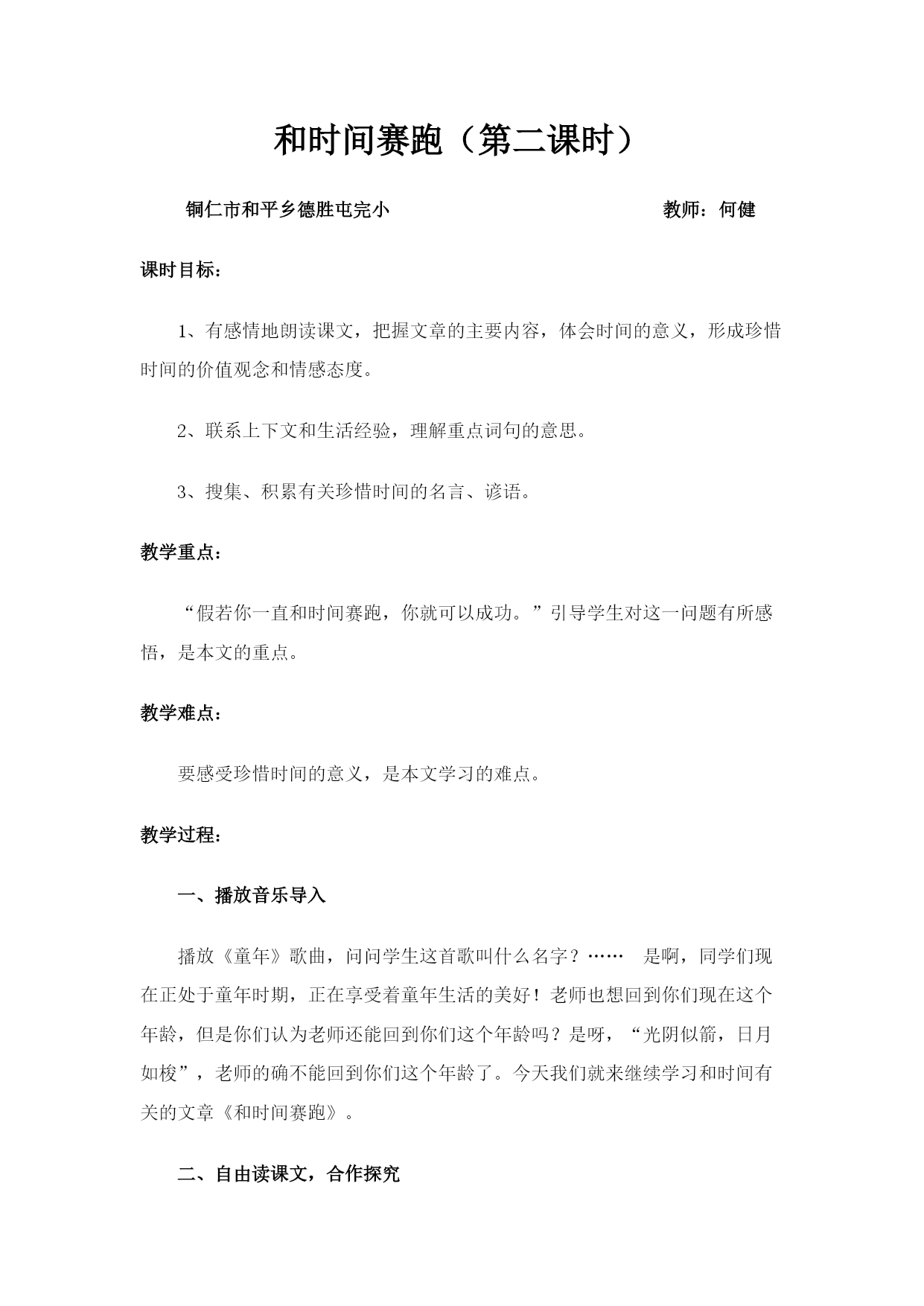 和时间赛跑（第二课时）

铜仁市和平乡德胜屯完小　　　　　　　　　　教师：何健

课时目标：

1、有感情地朗读课文，把握文章的主要内容，体会时间的意义，形成珍惜时间的价值观念和情感态度。

2、联系上下文和生活经验，理解重点词句的意思。

3、搜集、积累有关珍惜时间的名言、谚语。

教学重点：

“假若你一直和时间赛跑，你就可以成功。”引导学生对这一问题有所感悟，是本文的重点。

教学难点：

要感受珍惜时间的意义，是本文学习的难点。

教学过程：

一、播放音乐导入

播放《童年》歌曲，问问学生这首歌叫什么名字？……　是啊，同学们现在正处于童年时期，正在享受着童年生活的美好！老师也想回到你们现在这个年龄，但是你们认为老师还能回到你们这个年龄吗？是呀，“光阴似箭，日月如梭”，老师的确不能回到你们这个年龄了。今天我们就来继续学习和时间有关的文章《和时间赛跑》。

二、自由读课文，合作探究